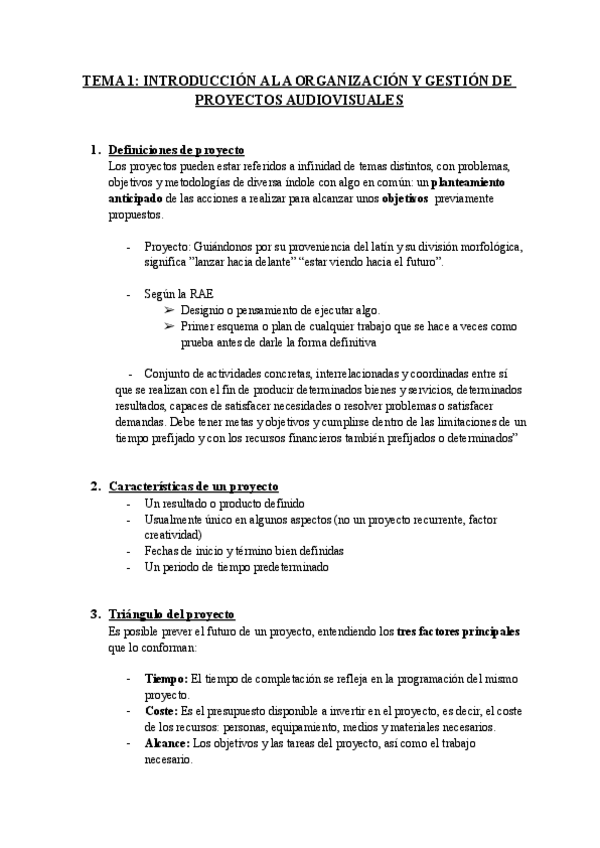 TEMA 1: INTRODUCCIÓN A LA ORGANIZACIÓN Y GESTIÓN DE PROYECTOS AUDIOVISUALES

1. Definiciones de proyecto
Los proyectos pueden estar referidos a infinidad de temas distintos, con problemas, objetivos y metodologías de diversa índole con algo en común: un planteamiento anticipado de las acciones a realizar para alcanzar unos objetivos previamente propuestos.

- Proyecto: Guiándonos por su proveniencia del latín y su división morfológica, significa "lanzar hacia delante" "estar viendo hacia el futuro".

- Según la RAE
➢ Designio o pensamiento de ejecutar algo.
➢ Primer esquema o plan de cualquier trabajo que se hace a veces como prueba antes de darle la forma definitiva

- Conjunto de actividades concretas, interrelacionadas y coordinadas entre sí que se realizan con el fin de producir determinados bienes y servicios, determinados resultados, capaces de satisfacer necesidades o resolver problemas o satisfacer demandas. Debe tener metas y objetivos y cumplirse dentro de las limitaciones de un tiempo prefijado y con los recursos financieros también prefijados o determinados"

2. Características de un proyecto
- Un resultado o producto definido
- Usualmente único en algunos aspectos (no un proyecto recurrente, factor creatividad)
- Fechas de inicio y término bien definidas
- Un periodo de tiempo predeterminado

3. Triángulo del proyecto
Es posible prever el futuro de un proyecto, entendiendo los tres factores principales que lo conforman:

- Tiempo: El tiempo de completación se refleja en la programación del mismo proyecto.
- Coste: Es el presupuesto disponible a invertir en el proyecto, es decir, el coste de los recursos: personas, equipamiento, medios y materiales necesarios.
- Alcance: Los objetivos y las tareas del proyecto, así como el trabajo necesario.